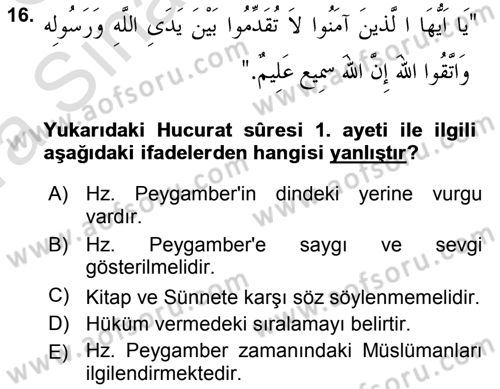 16. "يَا أَيُّهَا الَّذِينَ آمَنُوا لَا تُقَدِّمُوا بَيْنَ يَدَيِ اللَّهِ وَرَسُولِهِ وَاتَّقُوا اللَّهَ إِنَّ اللَّهَ سَمِيعٌ عَلِيمٌ."

Yukarıdaki Hucurat sûresi 1. ayeti ile ilgili aşağıdaki ifadelerden hangisi yanlıştır?

A) Hz. Peygamber'in dindeki yerine vurgu vardır.
B) Hz. Peygamber'e saygı ve sevgi gösterilmelidir.
C) Kitap ve Sünnete karşı söz söylenmemelidir.
D) Hüküm vermedeki sıralamayı belirtir.
E) Hz. Peygamber zamanındaki Müslümanları ilgilendirmektedir.

www.aofsoru.com